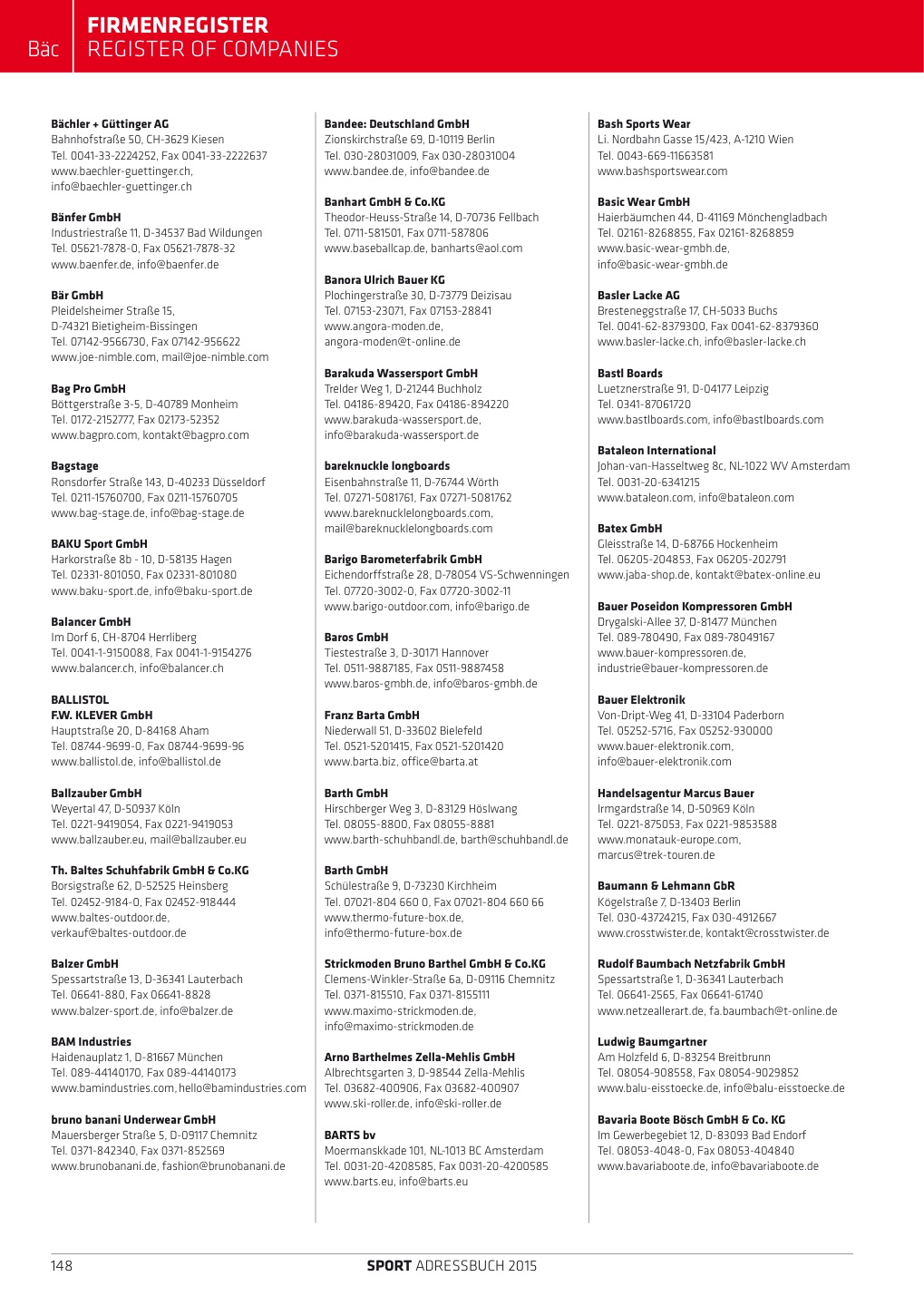 Bäc
FIRMENREGISTER
REGISTER OF COMPANIES

Bächler + Güttinger AG
Bahnhofstraße 50, CH-3629 Kiesen
Tel. 0041-33-2224252, Fax 0041-33-2222637
www.baechler-guettinger.ch, info@baechler-guettinger.ch

Bänfer GmbH
Industriestraße 11, D-34537 Bad Wildungen
Tel. 05621-7878-0, Fax 05621-7878-32
www.baenfer.de, info@baenfer.de

Bär GmbH
Pleidelsheimer Straße 15, D-74321 Bietigheim-Bissingen
Tel. 07142-9566730, Fax 07142-956622
www.joe-nimble.com, mail@joe-nimble.com

Bag Pro GmbH
Böttgerstraße 3-5, D-40789 Monheim
Tel. 0172-2152777, Fax 02173-52352
www.bagpro.com, kontakt@bagpro.com

Bagstage
Ronsdorfer Straße 143, D-40233 Düsseldorf
Tel. 0211-15760700, Fax 0211-15760705
www.bag-stage.de, info@bag-stage.de

BAKU Sport GmbH
Harkorstraße 8b - 10, D-58135 Hagen
Tel. 02331-801050, Fax 02331-801080
www.baku-sport.de, info@baku-sport.de

Balancer GmbH
Im Dorf 6, CH-8704 Herrliberg
Tel. 0041-1-9150088, Fax 0041-1-9154276
www.balancer.ch, info@balancer.ch

BALLISTOL
F.W. KLEVER GmbH
Hauptstraße 20, D-84168 Aham
Tel. 08744-9699-0, Fax 08744-9699-96
www.ballistol.de, info@ballistol.de

Ballzauber GmbH
Weyertal 47, D-50937 Köln
Tel. 0221-9419054, Fax 0221-9419053
www.ballzauber.eu, mail@ballzauber.eu

Th. Baltes Schuhfabrik GmbH & Co.KG
Borsigstraße 62, D-52525 Heinsberg
Tel. 02452-9184-0, Fax 02452-918444
www.baltes-outdoor.de, verkauf@baltes-outdoor.de

Balzer GmbH
Spessartstraße 13, D-36341 Lauterbach
Tel. 06641-880, Fax 06641-8828
www.balzer-sport.de, info@balzer.de

BAM Industries
Haidenauplatz 1, D-81667 München
Tel. 089-44140170, Fax 089-44140173
www.bamindustries.com, hello@bamindustries.com

bruno banani Underwear GmbH
Mauersberger Straße 5, D-09117 Chemnitz
Tel. 0371-842340, Fax 0371-852569
www.brunobanani.de, fashion@brunobanani.de

Bandee: Deutschland GmbH
Zionskirchstraße 69, D-10119 Berlin
Tel. 030-28031009, Fax 030-28031004
www.bandee.de, info@bandee.de

Banhart GmbH & Co.KG
Theodor-Heuss-Straße 14, D-70736 Fellbach
Tel. 0711-581501, Fax 0711-587806
www.baseballcap.de, banharts@aol.com

Banora Ulrich Bauer KG
Plochingerstraße 30, D-73779 Deizisau
Tel. 07153-23071, Fax 07153-28841
www.angora-moden.de, angora-moden@t-online.de

Barakuda Wassersport GmbH
Trelder Weg 1, D-21244 Buchholz
Tel. 04186-89420, Fax 04186-894220
www.barakuda-wassersport.de, info@barakuda-wassersport.de

bareknuckle longboards
Eisenbahnstraße 11, D-76744 Wörth
Tel. 07271-5081761, Fax 07271-5081762
www.bareknucklelongboards.com, mail@bareknucklelongboards.com

Barigo Barometerfabrik GmbH
Eichendorffstraße 28, D-78054 VS-Schwenningen
Tel. 07720-3002-0, Fax 07720-3002-11
www.barigo-outdoor.com, info@barigo.de

Baros GmbH
Tiestestraße 3, D-30171 Hannover
Tel. 0511-9887185, Fax 0511-9887458
www.baros-gmbh.de, info@baros-gmbh.de

Franz Barta GmbH
Niederwall 51, D-33602 Bielefeld
Tel. 0521-5201415, Fax 0521-5201420
www.barta.biz, office@barta.at

Barth GmbH
Hirschberger Weg 3, D-83129 Höslwang
Tel. 08055-8800, Fax 08055-8881
www.barth-schuhbandl.de, barth@schuhbandl.de

Barth GmbH
Schülestraße 9, D-73230 Kirchheim
Tel. 07021-804 660 0, Fax 07021-804 660 66
www.thermo-future-box.de, info@thermo-future-box.de

Strickmoden Bruno Barthel GmbH & Co.KG
Clemens-Winkler-Straße 6a, D-09116 Chemnitz
Tel. 0371-815510, Fax 0371-8155111
www.maximo-strickmoden.de, info@maximo-strickmoden.de

Arno Barthelmes Zella-Mehlis GmbH
Albrechtsgarten 3, D-98544 Zella-Mehlis
Tel. 03682-400906, Fax 03682-400907
www.ski-roller.de, info@ski-roller.de

BARTS bv
Moermanskkade 101, NL-1013 BC Amsterdam
Tel. 0031-20-4208585, Fax 0031-20-4200585
www.barts.eu, info@barts.eu

Bash Sports Wear
Li. Nordbahn Gasse 15/423, A-1210 Wien
Tel. 0043-669-11663581
www.bashsportswear.com

Basic Wear GmbH
Haierbäumchen 44, D-41169 Mönchengladbach
Tel. 02161-8268855, Fax 02161-8268859
www.basic-wear-gmbh.de, info@basic-wear-gmbh.de

Basler Lacke AG
Bresteneggstraße 17, CH-5033 Buchs
Tel. 0041-62-8379300, Fax 0041-62-8379360
www.basler-lacke.ch, info@basler-lacke.ch

Bastl Boards
Luetznerstraße 91, D-04177 Leipzig
Tel. 0341-87061720
www.bastlboards.com, info@bastlboards.com

Bataleon International
Johan-van-Hasseltweg 8c, NL-1022 WV Amsterdam
Tel. 0031-20-6341215
www.bataleon.com, info@bataleon.com

Batex GmbH
Gleisstraße 14, D-68766 Hockenheim
Tel. 06205-204853, Fax 06205-202791
www.jaba-shop.de, kontakt@batex-online.eu

Bauer Poseidon Kompressoren GmbH
Drygalski-Allee 37, D-81477 München
Tel. 089-780490, Fax 089-78049167
www.bauer-kompressoren.de, industrie@bauer-kompressoren.de

Bauer Elektronik
Von-Dript-Weg 41, D-33104 Paderborn
Tel. 05252-5716, Fax 05252-930000
www.bauer-elektronik.com, info@bauer-elektronik.com

Handelsagentur Marcus Bauer
Irmgardstraße 14, D-50969 Köln
Tel. 0221-875053, Fax 0221-9853588
www.monatauk-europe.com, marcus@trek-touren.de

Baumann & Lehmann GbR
Kögelstraße 7, D-13403 Berlin
Tel. 030-43724215, Fax 030-4912667
www.crosstwister.de, kontakt@crosstwister.de

Rudolf Baumbach Netzfabrik GmbH
Spessartstraße 1, D-36341 Lauterbach
Tel. 06641-2565, Fax 06641-61740
www.netzeallerart.de, fa.baumbach@t-online.de

Ludwig Baumgartner
Am Holzfeld 6, D-83254 Breitbrunn
Tel. 08054-908558, Fax 08054-9029852
www.balu-eisstoecke.de, info@balu-eisstoecke.de

Bavaria Boote Bösch GmbH & Co. KG
Im Gewerbegebiet 12, D-83093 Bad Endorf
Tel. 08053-4048-0, Fax 08053-404840
www.bavariaboote.de, info@bavariaboote.de

148
SPORT ADRESSBUCH 2015